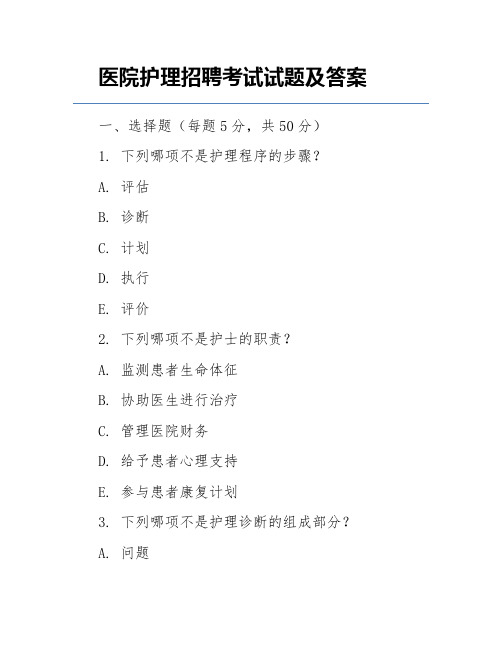 医院护理招聘考试试题及答案

一、选择题（每题 5 分，共 50 分）

1. 下列哪项不是护理程序的步骤？

A. 评估

B. 诊断

C. 计划

D. 执行

E. 评价

2. 下列哪项不是护士的职责？

A. 监测患者生命体征

B. 协助医生进行治疗

C. 管理医院财务

D. 给予患者心理支持

E. 参与患者康复计划

3. 下列哪项不是护理诊断的组成部分？

A. 问题